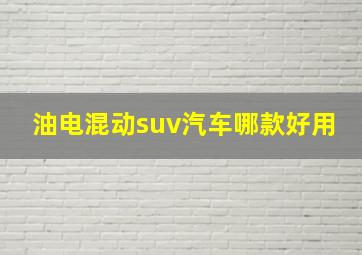 油电混动suv汽车哪款好用